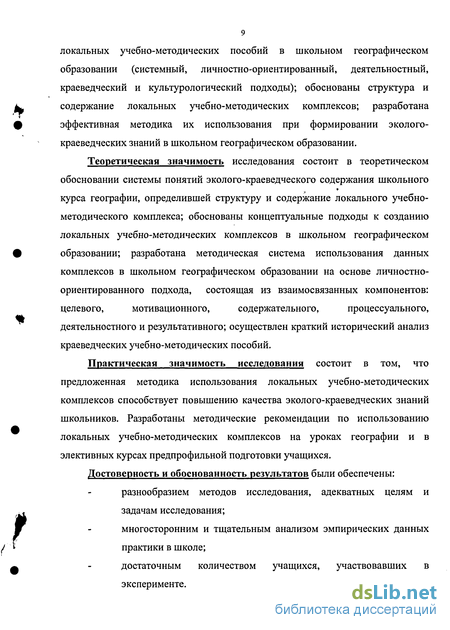 9

локальных учебно-методических пособий в школьном географическом образовании (системный, личностно-ориентированный, деятельностный, краеведческий и культурологический подходы); обоснованы структура и содержание локальных учебно-методических комплексов; разработана эффективная методика их использования при формировании эколого-краеведческих знаний в школьном географическом образовании.

Теоретическая значимость исследования состоит в теоретическом обосновании системы понятий эколого-краеведческого содержания школьного курса географии, определившей структуру и содержание локального учебно-методического комплекса; обоснованы концептуальные подходы к созданию локальных учебно-методических комплексов в школьном географическом образовании; разработана методическая система использования данных комплексов в школьном географическом образовании на основе личностно-ориентированного подхода, состоящая из взаимосвязанных компонентов: целевого, мотивационного, содержательного, процессуального, деятельностного и результативного; осуществлен краткий исторический анализ краеведческих учебно-методических пособий.

Практическая значимость исследования состоит в том, что предложенная методика использования локальных учебно-методических комплексов способствует повышению качества эколого-краеведческих знаний школьников. Разработаны методические рекомендации по использованию локальных учебно-методических комплексов на уроках географии и в элективных курсах предпрофильной подготовки учащихся.

Достоверность и обоснованность результатов были обеспечены:

- разнообразием методов исследования, адекватных целям и задачам исследования;

- многосторонним и тщательным анализом эмпирических данных практики в школе;

- достаточным количеством учащихся, участвовавших в эксперименте.

dsLib.net
библиотека диссертаций